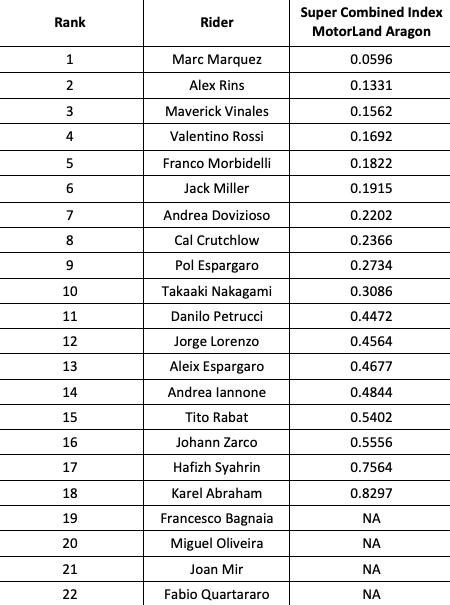 | Rank | Rider | Super Combined Index MotorLand Aragon |
|---|---|---|
| 1 | Marc Marquez | 0.0596 |
| 2 | Alex Rins | 0.1331 |
| 3 | Maverick Vinales | 0.1562 |
| 4 | Valentino Rossi | 0.1692 |
| 5 | Franco Morbidelli | 0.1822 |
| 6 | Jack Miller | 0.1915 |
| 7 | Andrea Dovizioso | 0.2202 |
| 8 | Cal Crutchlow | 0.2366 |
| 9 | Pol Espargaro | 0.2734 |
| 10 | Takaaki Nakagami | 0.3086 |
| 11 | Danilo Petrucci | 0.4472 |
| 12 | Jorge Lorenzo | 0.4564 |
| 13 | Aleix Espargaro | 0.4677 |
| 14 | Andrea Iannone | 0.4844 |
| 15 | Tito Rabat | 0.5402 |
| 16 | Johann Zarco | 0.5556 |
| 17 | Hafizh Syahrin | 0.7564 |
| 18 | Karel Abraham | 0.8297 |
| 19 | Francesco Bagnaia | NA |
| 20 | Miguel Oliveira | NA |
| 21 | Joan Mir | NA |
| 22 | Fabio Quartararo | NA |